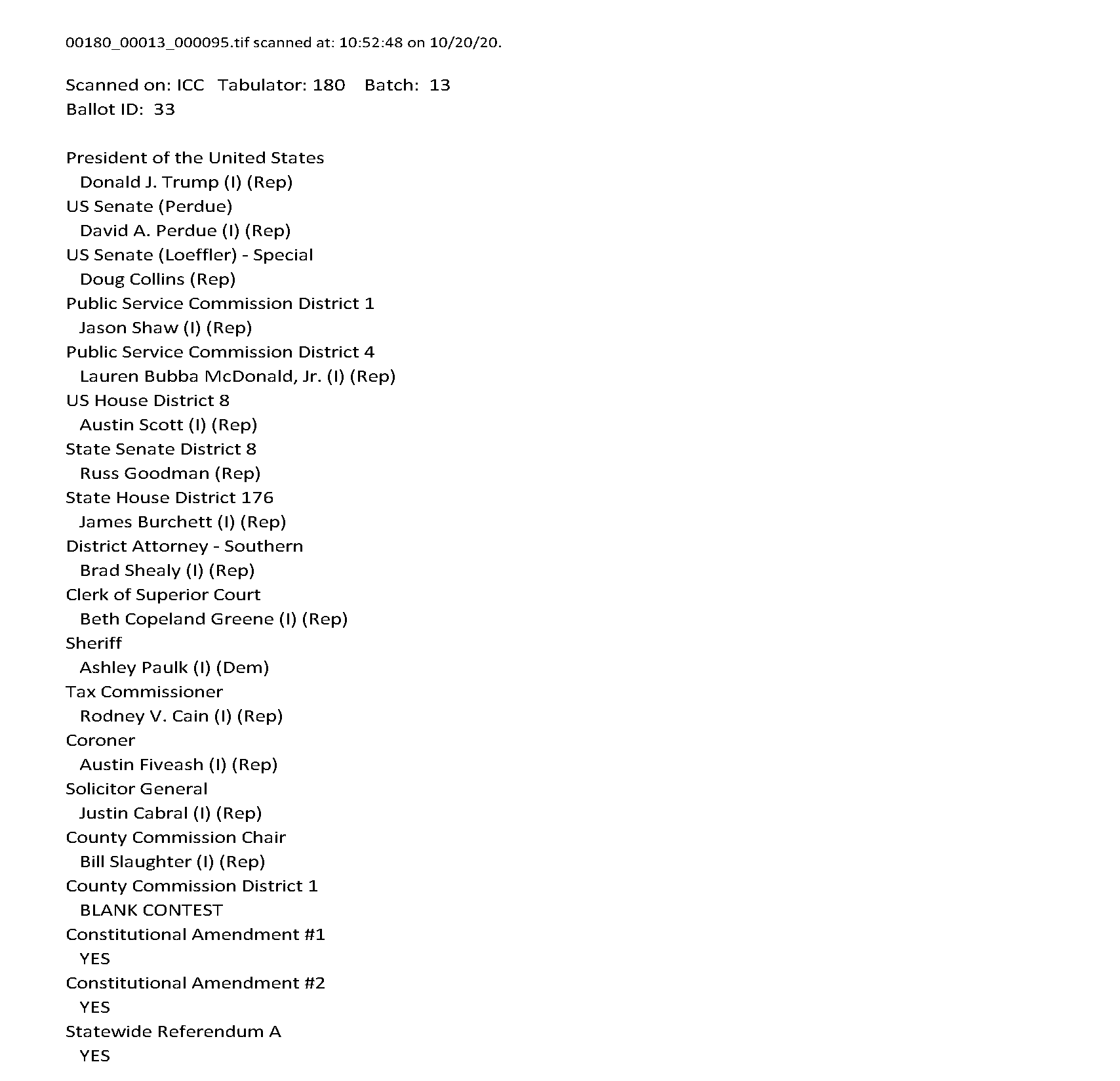 00180_00013_000095.tif scanned at: 10:52:48 on 10/20/20.

Scanned on: ICC Tabulator: 180 Batch: 13
Ballot ID: 33

President of the United States
Donald J. Trump (I) (Rep)
US Senate (Perdue)
David A. Perdue (I) (Rep)
US Senate (Loeffler) - Special
Doug Collins (Rep)
Public Service Commission District 1
Jason Shaw (I) (Rep)
Public Service Commission District 4
Lauren Bubba McDonald, Jr. (I) (Rep)
US House District 8
Austin Scott (I) (Rep)
State Senate District 8
Russ Goodman (Rep)
State House District 176
James Burchett (I) (Rep)
District Attorney - Southern
Brad Shealy (I) (Rep)
Clerk of Superior Court
Beth Copeland Greene (I) (Rep)
Sheriff
Ashley Paulk (I) (Dem)
Tax Commissioner
Rodney V. Cain (I) (Rep)
Coroner
Austin Fiveash (I) (Rep)
Solicitor General
Justin Cabral (I) (Rep)
County Commission Chair
Bill Slaughter (I) (Rep)
County Commission District 1
BLANK CONTEST
Constitutional Amendment #1
YES
Constitutional Amendment #2
YES
Statewide Referendum A
YES